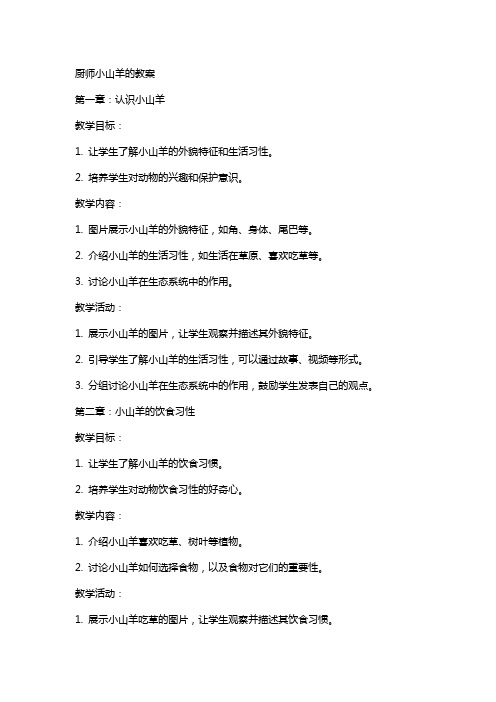 厨师小山羊的教案

第一章：认识小山羊

教学目标：

1. 让学生了解小山羊的外貌特征和生活习性。

2. 培养学生对动物的兴趣和保护意识。

教学内容：

1. 图片展示小山羊的外貌特征，如角、身体、尾巴等。

2. 介绍小山羊的生活习性，如生活在草原、喜欢吃草等。

3. 讨论小山羊在生态系统中的作用。

教学活动：

1. 展示小山羊的图片，让学生观察并描述其外貌特征。

2. 引导学生了解小山羊的生活习性，可以通过故事、视频等形式。

3. 分组讨论小山羊在生态系统中的作用，鼓励学生发表自己的观点。

第二章：小山羊的饮食习性

教学目标：

1. 让学生了解小山羊的饮食习惯。

2. 培养学生对动物饮食习性的好奇心。

教学内容：

1. 介绍小山羊喜欢吃草、树叶等植物。

2. 讨论小山羊如何选择食物，以及食物对它们的重要性。

教学活动：

1. 展示小山羊吃草的图片，让学生观察并描述其饮食习惯。